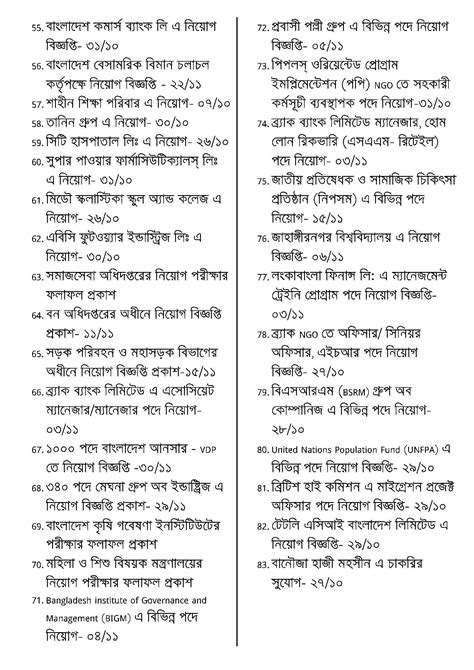 55. বাংলাদেশ কমার্স ব্যাংক লি এ নিয়োগ বিজ্ঞপ্তি- ৩১/১০

56. বাংলাদেশ বেসামরিক বিমান চলাচল কর্তৃপক্ষে নিয়োগ বিজ্ঞপ্তি - ২২/১১

57. শাহীন শিক্ষা পরিবার এ নিয়োগ- ০৭/১০

58. তানিন গ্রুপ এ নিয়োগ- ৩০/১০

59. সিটি হাসপাতাল লিঃ এ নিয়োগ- ২৬/১০

60. সুপার পাওয়ার ফার্মাসিউটিক্যালস্ লিঃ এ নিয়োগ- ৩১/১০

61. মিডো স্কলাস্টিকা স্কুল অ্যান্ড কলেজ এ নিয়োগ- ২৬/১০

62. এবিসি ফুটওয়্যার ইন্ডাস্ট্রিজ লিঃ এ নিয়োগ- ৩০/১০

63. সমাজসেবা অধিদপ্তরের নিয়োগ পরীক্ষার ফলাফল প্রকাশ

64. বন অধিদপ্তরের অধীনে নিয়োগ বিজ্ঞপ্তি প্রকাশ- ১১/১১

65. সড়ক পরিবহন ও মহাসড়ক বিভাগের অধীনে নিয়োগ বিজ্ঞপ্তি প্রকাশ-১৫/১১

66. ব্র্যাক ব্যাংক লিমিটেড এ এসোসিয়েট ম্যানেজার/ম্যানেজার পদে নিয়োগ- ০৩/১১

67. ১০০০ পদে বাংলাদেশ আনসার - VDP তে নিয়োগ বিজ্ঞপ্তি -৩০/১১

68. ৩৪০ পদে মেঘনা গ্রুপ অব ইন্ডাস্ট্রিজ এ নিয়োগ বিজ্ঞপ্তি প্রকাশ- ২৯/১১

69. বাংলাদেশ কৃষি গবেষণা ইনস্টিটিউটের পরীক্ষার ফলাফল প্রকাশ

70. মহিলা ও শিশু বিষয়ক মন্ত্রণালয়ের নিয়োগ পরীক্ষার ফলাফল প্রকাশ

71. Bangladesh institute of Governance and Management (BIGM) এ বিভিন্ন পদে নিয়োগ- ০৪/১১

72. প্রবাসী পল্লী গ্রুপ এ বিভিন্ন পদে নিয়োগ বিজ্ঞপ্তি- ০৫/১১

73. পিপলস্ ওরিয়েন্টেড প্রোগ্রাম ইমপ্লিমেন্টেশন (পপি) NGO তে সহকারী কর্মসূচী ব্যবস্থাপক পদে নিয়োগ-৩১/১০

74. ব্র্যাক ব্যাংক লিমিটেড ম্যানেজার, হোম লোন রিকভারি (এসএএম- রিটেইল) পদে নিয়োগ- ০৩/১১

75. জাতীয় প্রতিষেধক ও সামাজিক চিকিৎসা প্রতিষ্ঠান (নিপসম) এ বিভিন্ন পদে নিয়োগ- ১৫/১১

76. জাহাঙ্গীরনগর বিশ্ববিদ্যালয় এ নিয়োগ বিজ্ঞপ্তি- ০৬/১১

77. লংকাবাংলা ফিনান্স লি: এ ম্যানেজমেন্ট ট্রেইনি প্রোগ্রাম পদে নিয়োগ বিজ্ঞপ্তি- ০৩/১১

78. ব্র্যাক NGO তে অফিসার/ সিনিয়র অফিসার, এইচআর পদে নিয়োগ বিজ্ঞপ্তি- ২৭/১০

79. বিএসআরএম (BSRM) গ্রুপ অব কোম্পানিজ এ বিভিন্ন পদে নিয়োগ- ২৮/১০

80. United Nations Population Fund (UNFPA) এ বিভিন্ন পদে নিয়োগ বিজ্ঞপ্তি- ২৯/১০

81. ব্রিটিশ হাই কমিশন এ মাইগ্রেশন প্রজেক্ট অফিসার পদে নিয়োগ বিজ্ঞপ্তি- ২৯/১০

82. টেটলি এসিআই বাংলাদেশ লিমিটেড এ নিয়োগ বিজ্ঞপ্তি- ২৯/১০

83. বানৌজা হাজী মহসীন এ চাকরির সুযোগ- ২৭/১০